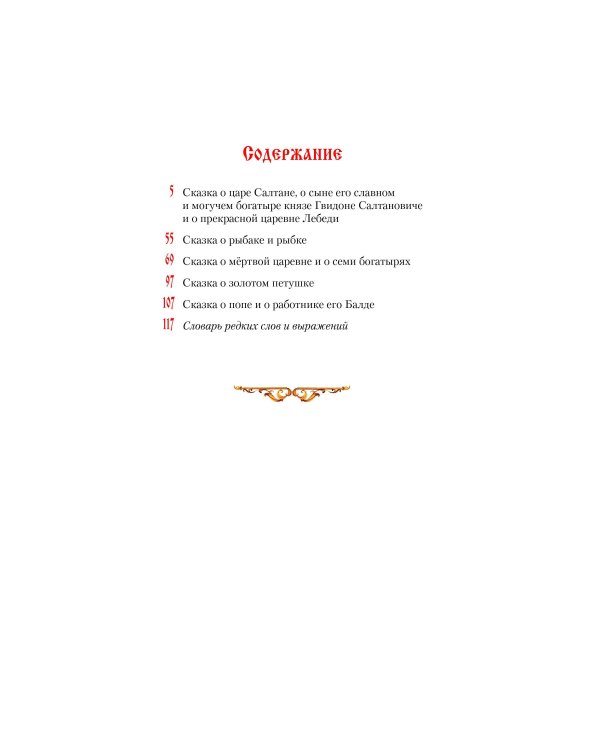 Содержание

5 Сказка о царе Салтане, о сыне его славном и могучем богатыре князе Гвидоне Салтановиче и о прекрасной царевне Лебеди

55 Сказка о рыбаке и рыбке

69 Сказка о мёртвой царевне и о семи богатырях

97 Сказка о золотом петушке

107 Сказка о попе и о работнике его Балде

117 Словарь редких слов и выражений